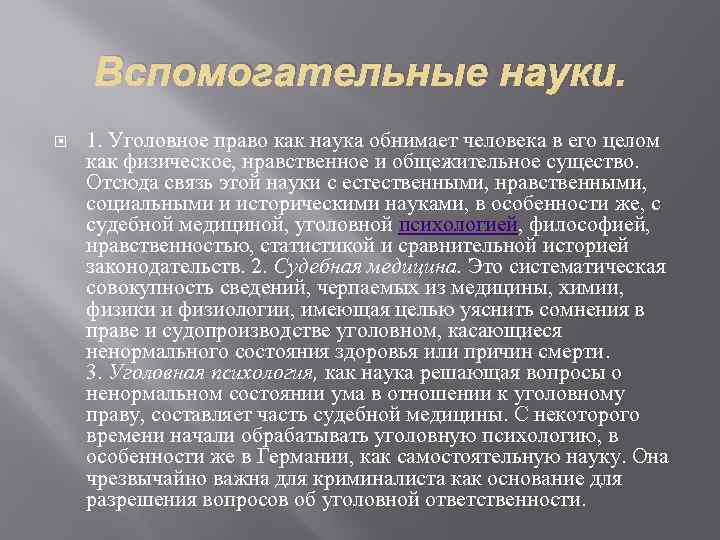 Вспомогательные науки.

1. Уголовное право как наука обнимает человека в его целом как физическое, нравственное и общежительное существо. Отсюда связь этой науки с естественными, нравственными, социальными и историческими науками, в особенности же, с судебной медициной, уголовной психологией, философией, нравственностью, статистикой и сравнительной историей законодательств. 2. Судебная медицина. Это систематическая совокупность сведений, черпаемых из медицины, химии, физики и физиологии, имеющая целью уяснить сомнения в праве и судопроизводстве уголовном, касающиеся ненормального состояния здоровья или причин смерти. 3. Уголовная психология, как наука решающая вопросы о ненормальном состоянии ума в отношении к уголовному праву, составляет часть судебной медицины. С некоторого времени начали обрабатывать уголовную психологию, в особенности же в Германии, как самостоятельную науку. Она чрезвычайно важна для криминалиста как основание для разрешения вопросов об уголовной ответственности.